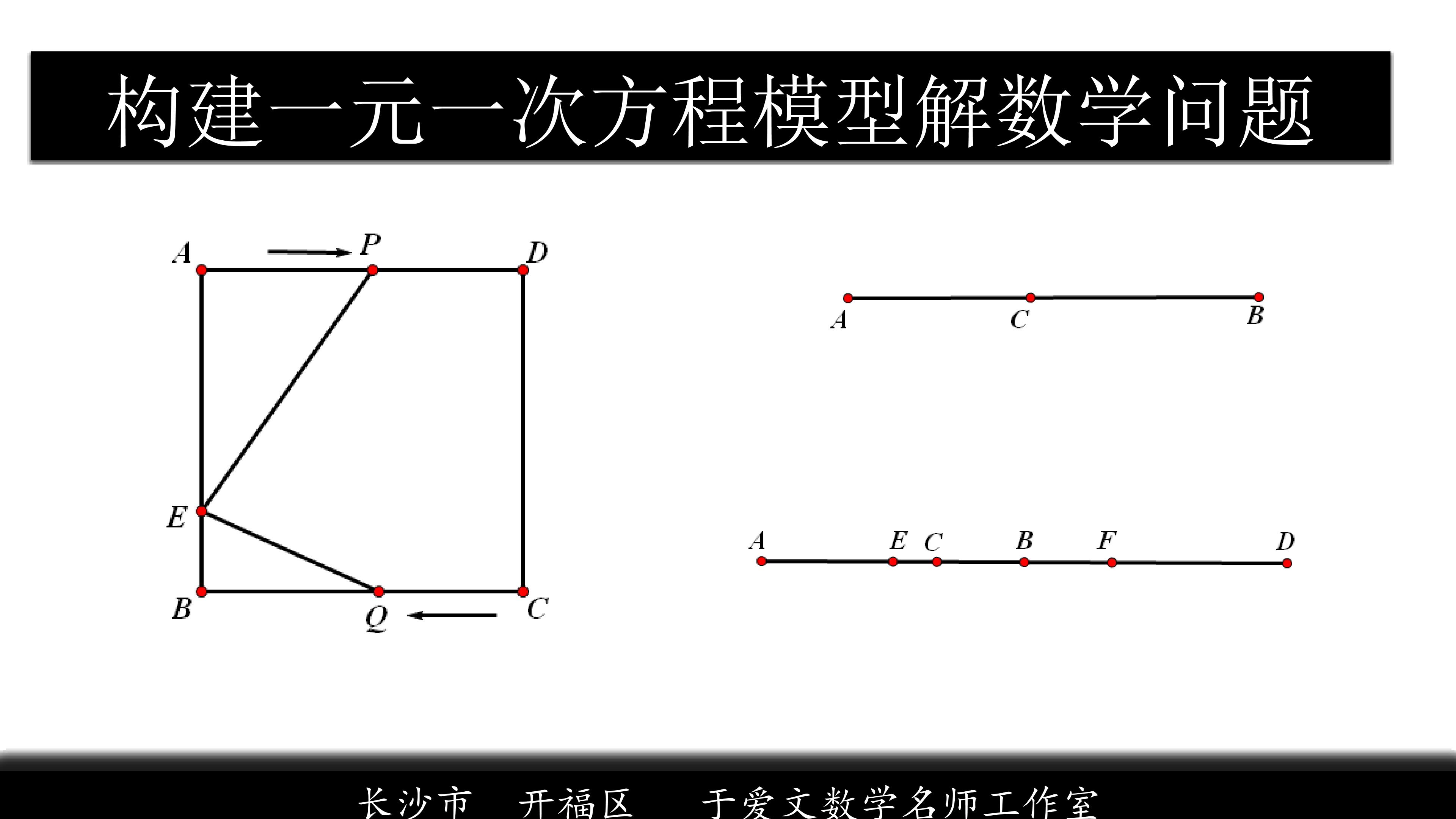 构建一元一次方程模型解数学问题

A P D
E
B Q C

A C B

A E C B F D

长沙市 开福区 于爱文数学名师工作室